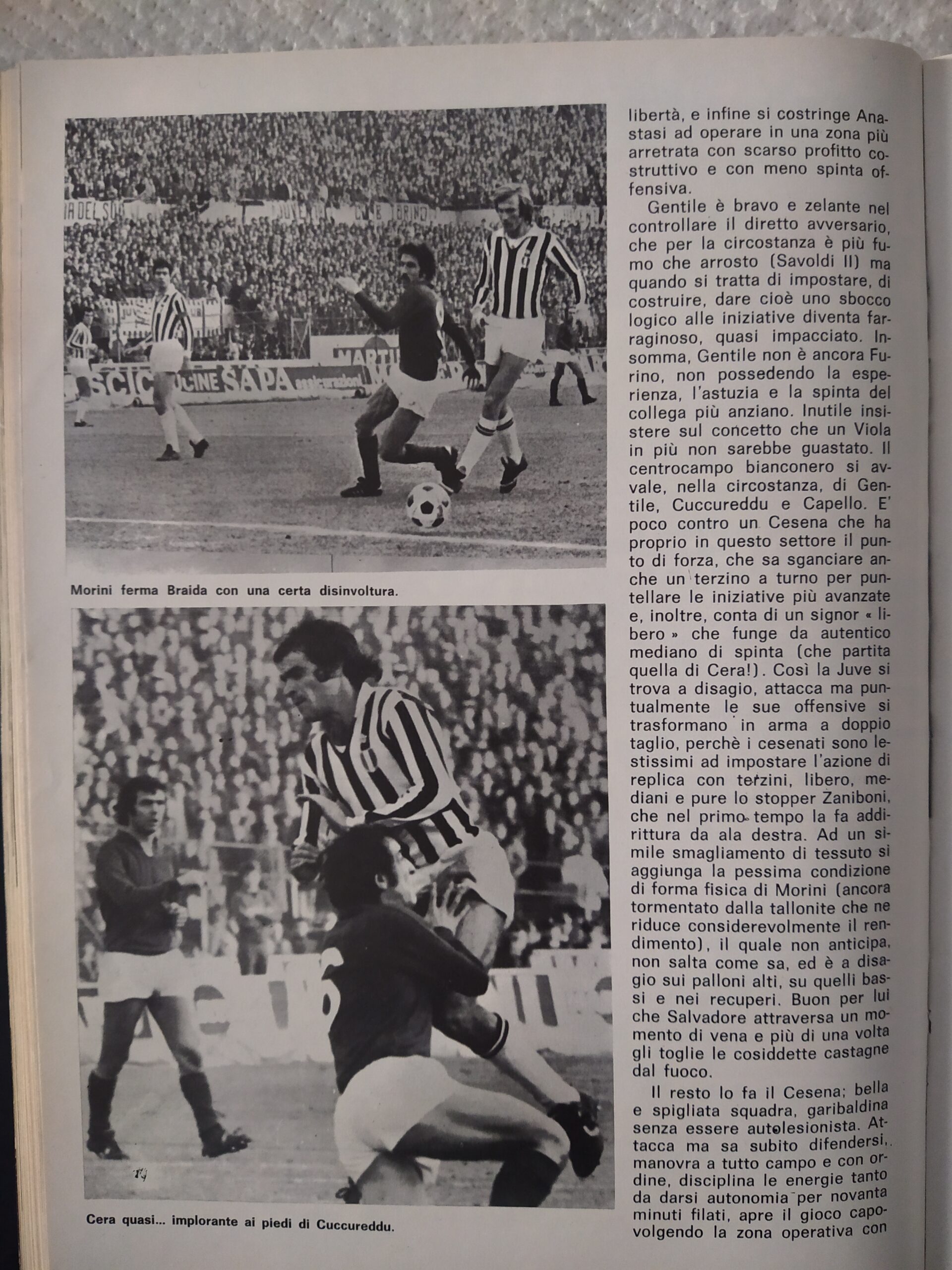 Morini ferma Braida con una certa disinvoltura.

Cera quasi... implorante ai piedi di Cuccureddu.

libertà, e infine si costringe Anastasi ad operare in una zona più arretrata con scarso profitto costruttivo e con meno spinta offensiva.

Gentile è bravo e zelante nel controllare il diretto avversario, che per la circostanza è più fumo che arrosto (Savoldi II) ma quando si tratta di impostare, di costruire, dare cioè uno sbocco logico alle iniziative diventa farraginoso, quasi impacciato. Insomma, Gentile non è ancora Furino, non possedendo la esperienza, l'astuzia e la spinta del collega più anziano. Inutile insistere sul concetto che un Viola in più non sarebbe guastato. Il centrocampo bianconero si avvale, nella circostanza, di Gentile, Cuccureddu e Capello. E' poco contro un Cesena che ha proprio in questo settore il punto di forza, che sa sganciare anche un terzino a turno per puntellare le iniziative più avanzate e, inoltre, conta di un signor « libero » che funge da autentico mediano di spinta (che partita quella di Cera!). Così la Juve si trova a disagio, attacca ma puntualmente le sue offensive si trasformano in arma a doppio taglio, perchè i cesenati sono lestissimi ad impostare l'azione di replica con terzini, libero, mediani e pure lo stopper Zaniboni, che nel primo tempo la fa addirittura da ala destra. Ad un simile smagliamento di tessuto si aggiunga la pessima condizione di forma fisica di Morini (ancora tormentato dalla tallonite che ne riduce considerevolmente il rendimento), il quale non anticipa, non salta come sa, ed è a disagio sui palloni alti, su quelli bassi e nei recuperi. Buon per lui che Salvadore attraversa un momento di vena e più di una volta gli toglie le cosiddette castagne dal fuoco.

Il resto lo fa il Cesena; bella e spigliata squadra, garibaldina senza essere autolesionista. Attacca ma sa subito difendersi, manovra a tutto campo e con ordine, disciplina le energie tanto da darsi autonomia per novanta minuti filati, apre il gioco capovolgendo la zona operativa con